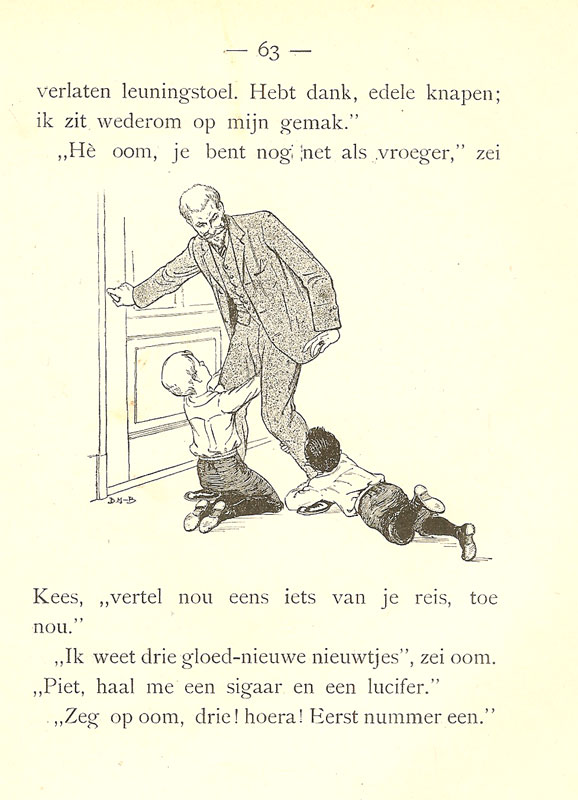 — 63 —

verlaten leuningstoel. Hebt dank, edele knapen; ik zit wederom op mijn gemak."

„Hè oom, je bent nog net als vroeger," zei

D.M-B

Kees, „vertel nou eens iets van je reis, toe nou."

„Ik weet drie gloed-nieuwe nieuwtjes", zei oom. „Piet, haal me een sigaar en een lucifer."

„Zeg op oom, drie! hoera! Eerst nummer een."